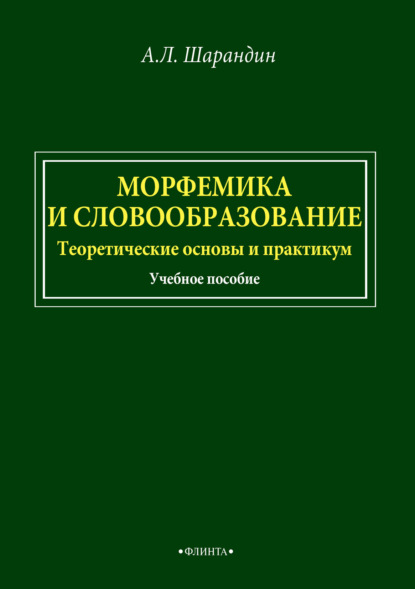 А.Л. Шарандин

МОРФЕМИКА И СЛОВООБРАЗОВАНИЕ

Теоретические основы и практикум

Учебное пособие

•ФЛИНТА•